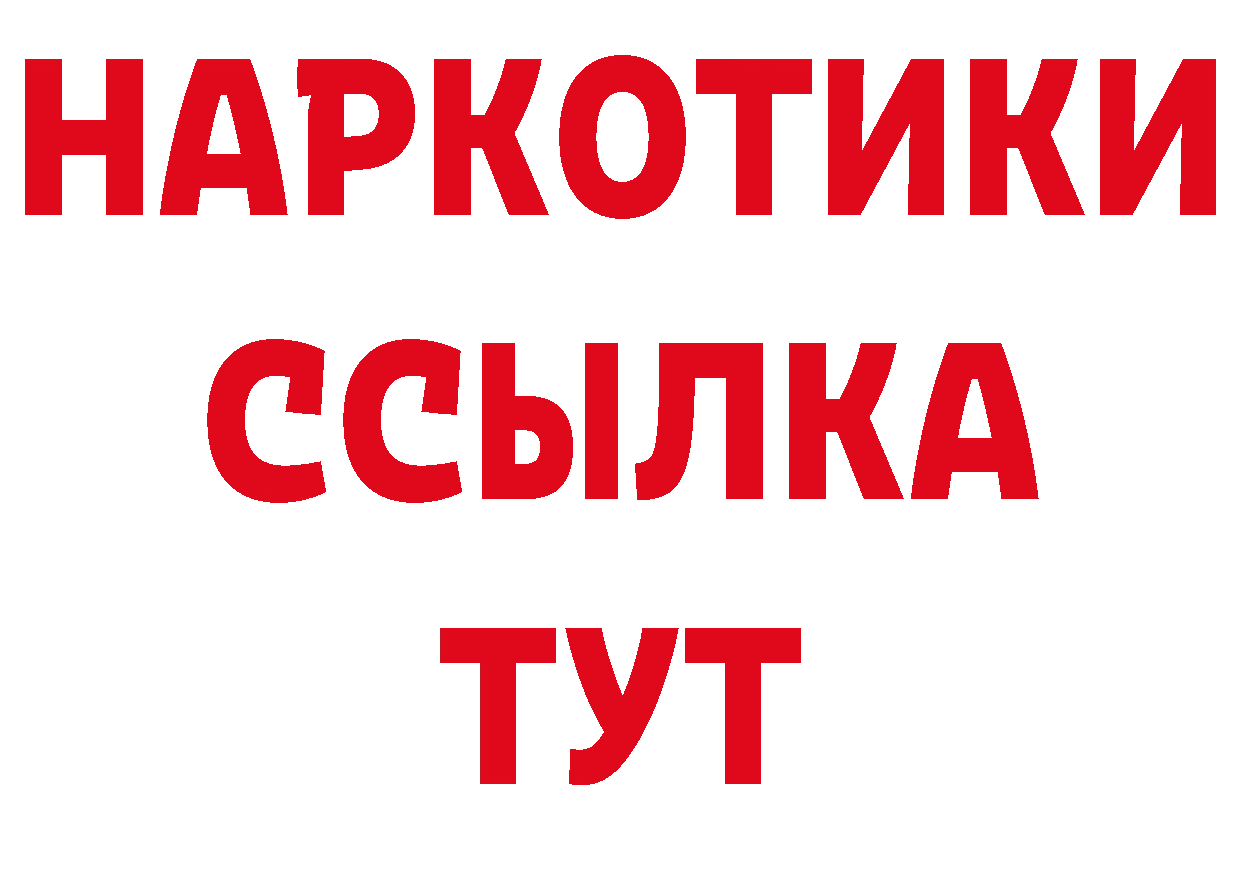 НАРКОТИКИ
ССЫЛКА
ТУТ